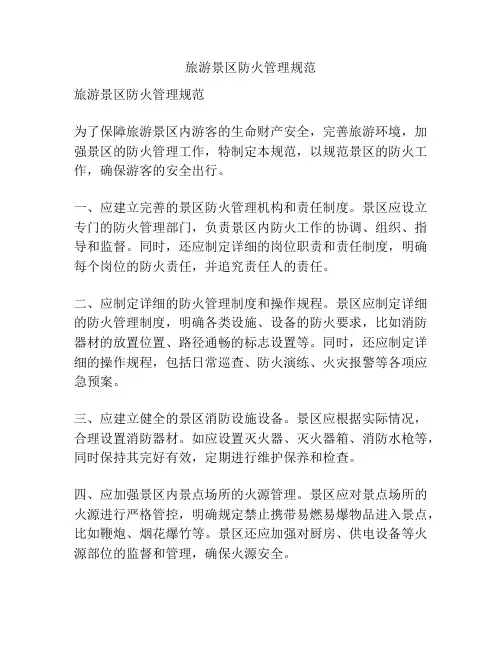 旅游景区防火管理规范

旅游景区防火管理规范

为了保障旅游景区内游客的生命财产安全，完善旅游环境，加强景区的防火管理工作，特制定本规范，以规范景区的防火工作，确保游客的安全出行。

一、应建立完善的景区防火管理机构和责任制度。景区应设立专门的防火管理部门，负责景区内防火工作的协调、组织、指导和监督。同时，还应制定详细的岗位职责和责任制度，明确每个岗位的防火责任，并追究责任人的责任。

二、应制定详细的防火管理制度和操作规程。景区应制定详细的防火管理制度，明确各类设施、设备的防火要求，比如消防器材的放置位置、路径通畅的标志设置等。同时，还应制定详细的操作规程，包括日常巡查、防火演练、火灾报警等各项应急预案。

三、应建立健全的景区消防设施设备。景区应根据实际情况，合理设置消防器材。如应设置灭火器、灭火器箱、消防水枪等，同时保持其完好有效，定期进行维护保养和检查。

四、应加强景区内景点场所的火源管理。景区应对景点场所的火源进行严格管控，明确规定禁止携带易燃易爆物品进入景点，比如鞭炮、烟花爆竹等。景区还应加强对厨房、供电设备等火源部位的监督和管理，确保火源安全。